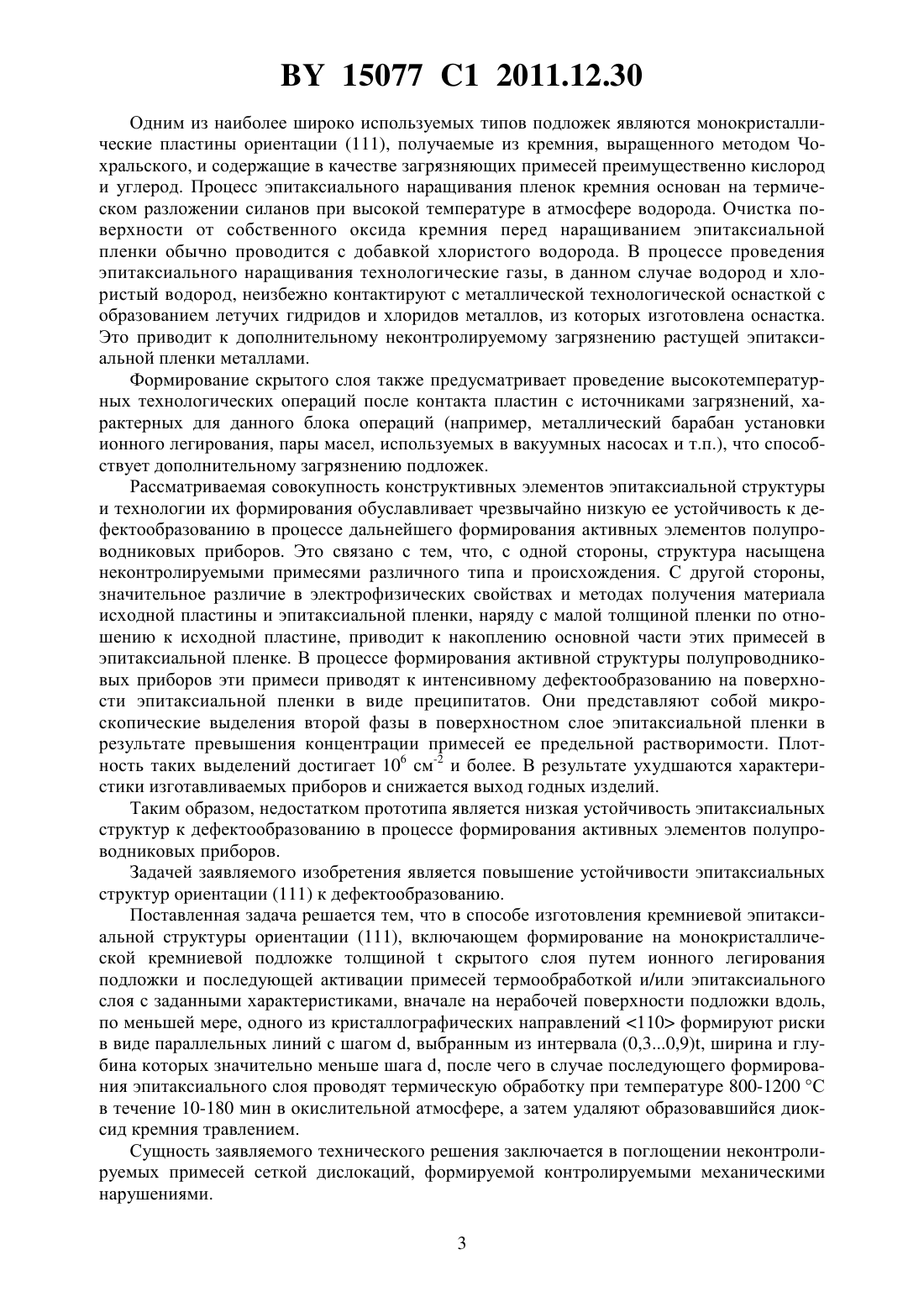 BY 15077 C1 2011.12.30

Одним из наиболее широко используемых типов подложек являются монокристаллические пластины ориентации (111), получаемые из кремния, выращенного методом Чохральского, и содержащие в качестве загрязняющих примесей преимущественно кислород и углерод. Процесс эпитаксиального наращивания пленок кремния основан на термическом разложении силанов при высокой температуре в атмосфере водорода. Очистка поверхности от собственного оксида кремния перед наращиванием эпитаксиальной пленки обычно проводится с добавкой хлористого водорода. В процессе проведения эпитаксиального наращивания технологические газы, в данном случае водород и хлористый водород, неизбежно контактируют с металлической технологической оснасткой с образованием летучих гидридов и хлоридов металлов, из которых изготовлена оснастка. Это приводит к дополнительному неконтролируемому загрязнению растущей эпитаксиальной пленки металлами.

Формирование скрытого слоя также предусматривает проведение высокотемпературных технологических операций после контакта пластин с источниками загрязнений, характерных для данного блока операций (например, металлический барабан установки ионного легирования, пары масел, используемых в вакуумных насосах и т.п.), что способствует дополнительному загрязнению подложек.

Рассматриваемая совокупность конструктивных элементов эпитаксиальной структуры и технологии их формирования обуславливает чрезвычайно низкую ее устойчивость к дефектообразованию в процессе дальнейшего формирования активных элементов полупроводниковых приборов. Это связано с тем, что, с одной стороны, структура насыщена неконтролируемыми примесями различного типа и происхождения. С другой стороны, значительное различие в электрофизических свойствах и методах получения материала исходной пластины и эпитаксиальной пленки, наряду с малой толщиной пленки по отношению к исходной пластине, приводит к накоплению основной части этих примесей в эпитаксиальной пленке. В процессе формирования активной структуры полупроводниковых приборов эти примеси приводят к интенсивному дефектообразованию на поверхности эпитаксиальной пленки в виде преципитатов. Они представляют собой микроскопические выделения второй фазы в поверхностном слое эпитаксиальной пленки в результате превышения концентрации примесей ее предельной растворимости. Плотность таких выделений достигает $10^6$ см$^{-2}$ и более. В результате ухудшаются характеристики изготавливаемых приборов и снижается выход годных изделий.

Таким образом, недостатком прототипа является низкая устойчивость эпитаксиальных структур к дефектообразованию в процессе формирования активных элементов полупроводниковых приборов.

Задачей заявляемого изобретения является повышение устойчивости эпитаксиальных структур ориентации (111) к дефектообразованию.

Поставленная задача решается тем, что в способе изготовления кремниевой эпитаксиальной структуры ориентации (111), включающем формирование на монокристаллической кремниевой подложке толщиной t скрытого слоя путем ионного легирования подложки и последующей активации примесей термообработкой и/или эпитаксиального слоя с заданными характеристиками, вначале на нерабочей поверхности подложки вдоль, по меньшей мере, одного из кристаллографических направлений <110> формируют риски в виде параллельных линий с шагом d, выбранным из интервала (0,3...0,9)t, ширина и глубина которых значительно меньше шага d, после чего в случае последующего формирования эпитаксиального слоя проводят термическую обработку при температуре 800-1200 °C в течение 10-180 мин в окислительной атмосфере, а затем удаляют образовавшийся диоксид кремния травлением.

Сущность заявляемого технического решения заключается в поглощении неконтролируемых примесей сеткой дислокаций, формируемой контролируемыми механическими нарушениями.

3